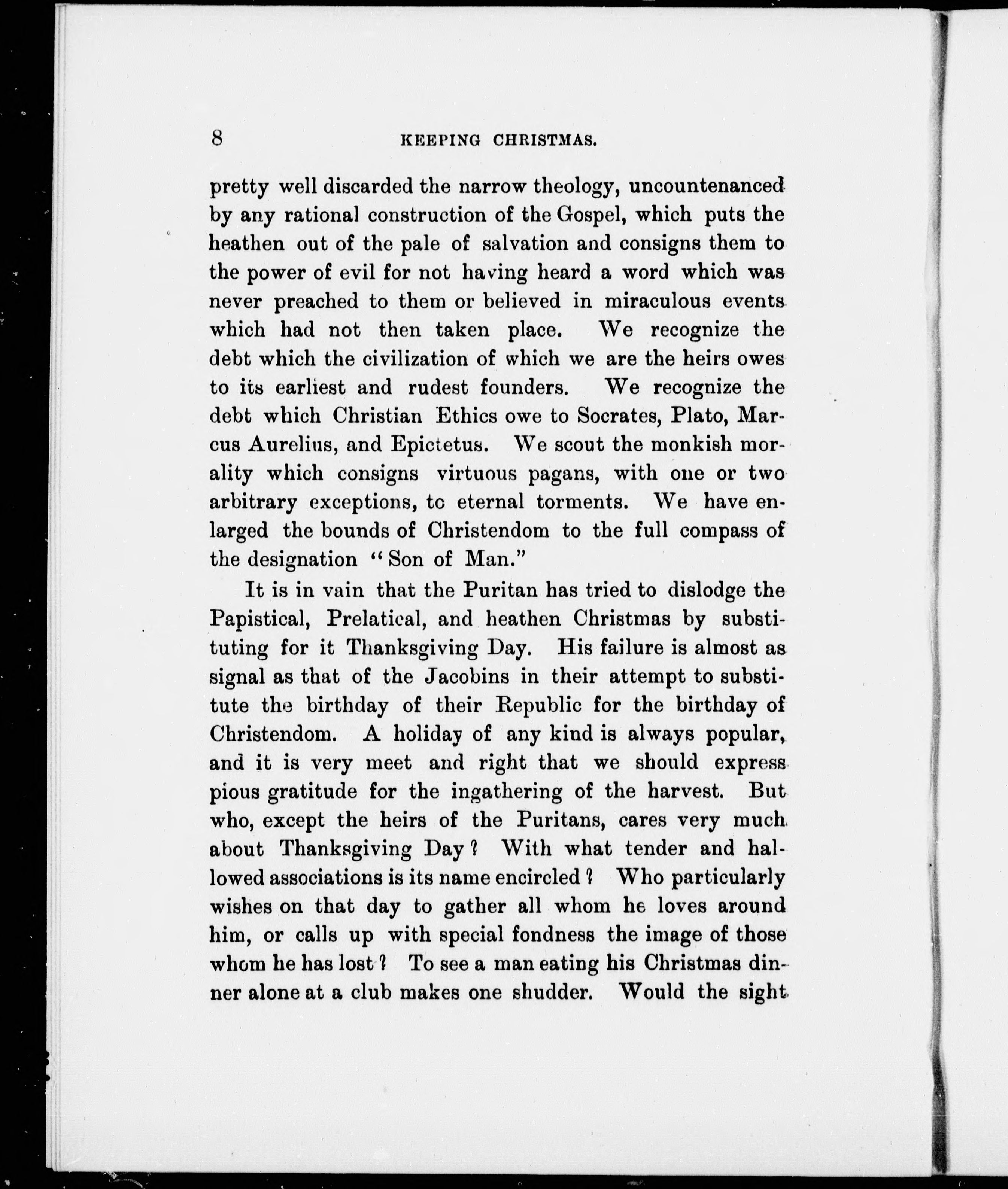 8 KEEPING CHRISTMAS.

pretty well discarded the narrow theology, uncountenanced by any rational construction of the Gospel, which puts the heathen out of the pale of salvation and consigns them to the power of evil for not having heard a word which was never preached to them or believed in miraculous events which had not then taken place. We recognize the debt which the civilization of which we are the heirs owes to its earliest and rudest founders. We recognize the debt which Christian Ethics owe to Socrates, Plato, Marcus Aurelius, and Epictetus. We scout the monkish morality which consigns virtuous pagans, with one or two arbitrary exceptions, to eternal torments. We have enlarged the bounds of Christendom to the full compass of the designation "Son of Man."

It is in vain that the Puritan has tried to dislodge the Papistical, Prelatical, and heathen Christmas by substituting for it Thanksgiving Day. His failure is almost as signal as that of the Jacobins in their attempt to substitute the birthday of their Republic for the birthday of Christendom. A holiday of any kind is always popular, and it is very meet and right that we should express pious gratitude for the ingathering of the harvest. But who, except the heirs of the Puritans, cares very much about Thanksgiving Day? With what tender and hallowed associations is its name encircled? Who particularly wishes on that day to gather all whom he loves around him, or calls up with special fondness the image of those whom he has lost? To see a man eating his Christmas dinner alone at a club makes one shudder. Would the sight